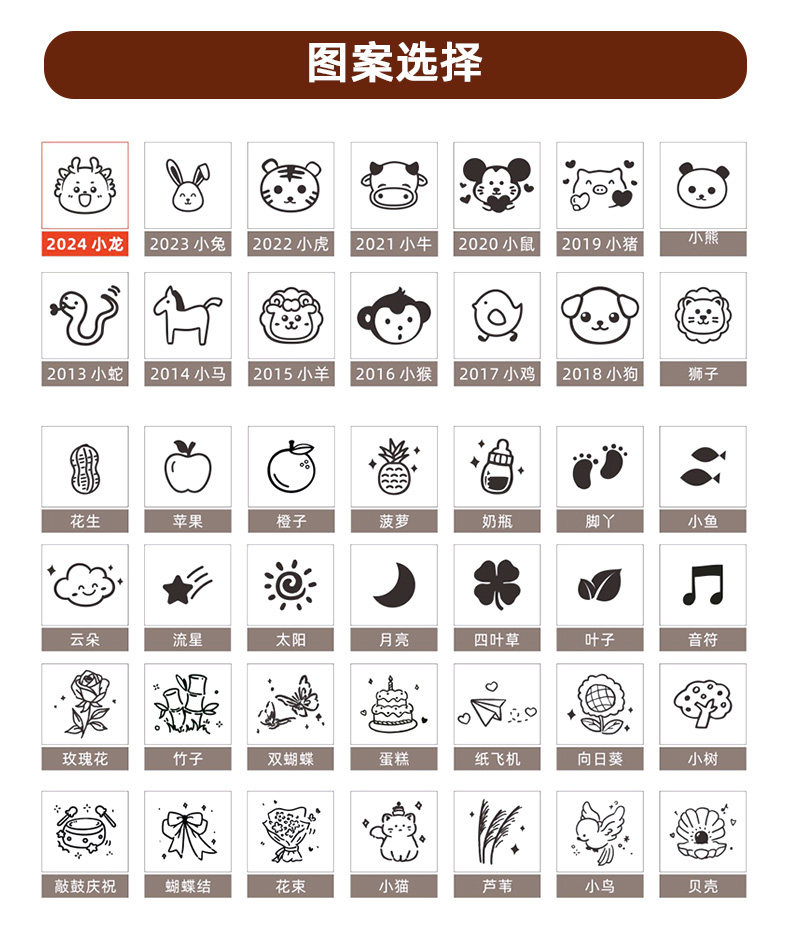 图案选择

2024 小龙
2023 小兔
2022 小虎
2021 小牛
2020 小鼠
2019 小猪
小熊

2013 小蛇
2014 小马
2015 小羊
2016 小猴
2017 小鸡
2018 小狗
狮子

花生
苹果
橙子
菠萝
奶瓶
脚丫
小鱼

云朵
流星
太阳
月亮
四叶草
叶子
音符

玫瑰花
竹子
双蝴蝶
蛋糕
纸飞机
向日葵
小树

敲鼓庆祝
蝴蝶结
花束
小猫
芦苇
小鸟
贝壳